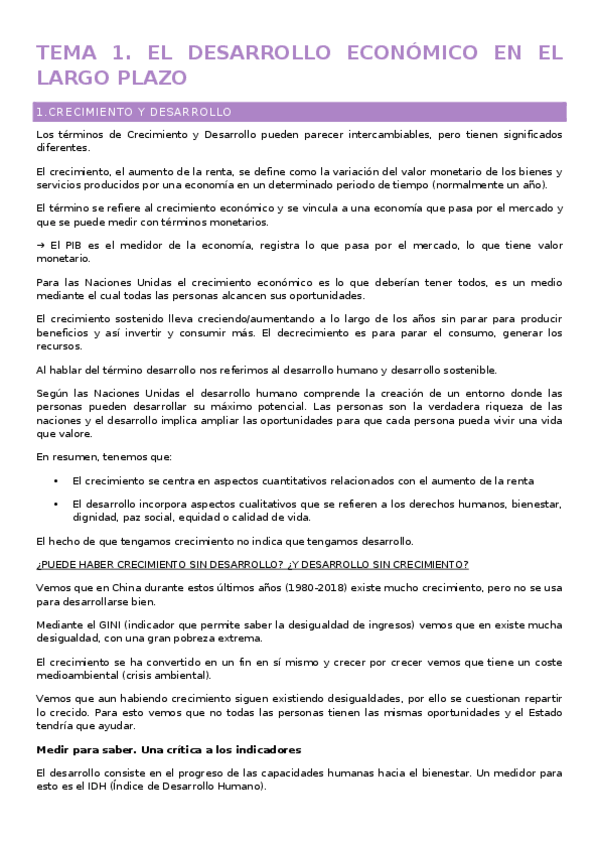 TEMA 1. EL DESARROLLO ECONÓMICO EN EL LARGO PLAZO

1.CRECIMIENTO Y DESARROLLO

Los términos de Crecimiento y Desarrollo pueden parecer intercambiables, pero tienen significados diferentes.

El crecimiento, el aumento de la renta, se define como la variación del valor monetario de los bienes y servicios producidos por una economía en un determinado periodo de tiempo (normalmente un año).

El término se refiere al crecimiento económico y se vincula a una economía que pasa por el mercado y que se puede medir con términos monetarios.

→ El PIB es el medidor de la economía, registra lo que pasa por el mercado, lo que tiene valor monetario.

Para las Naciones Unidas el crecimiento económico es lo que deberían tener todos, es un medio mediante el cual todas las personas alcancen sus oportunidades.

El crecimiento sostenido lleva creciendo/aumentando a lo largo de los años sin parar para producir beneficios y así invertir y consumir más. El decrecimiento es para parar el consumo, generar los recursos.

Al hablar del término desarrollo nos referimos al desarrollo humano y desarrollo sostenible.

Según las Naciones Unidas el desarrollo humano comprende la creación de un entorno donde las personas pueden desarrollar su máximo potencial. Las personas son la verdadera riqueza de las naciones y el desarrollo implica ampliar las oportunidades para que cada persona pueda vivir una vida que valore.

En resumen, tenemos que:

• El crecimiento se centra en aspectos cuantitativos relacionados con el aumento de la renta

• El desarrollo incorpora aspectos cualitativos que se refieren a los derechos humanos, bienestar, dignidad, paz social, equidad o calidad de vida.

El hecho de que tengamos crecimiento no indica que tengamos desarrollo.

¿PUEDE HABER CRECIMIENTO SIN DESARROLLO? ¿Y DESARROLLO SIN CRECIMIENTO?

Vemos que en China durante estos últimos años (1980-2018) existe mucho crecimiento, pero no se usa para desarrollarse bien.

Mediante el GINI (indicador que permite saber la desigualdad de ingresos) vemos que en existe mucha desigualdad, con una gran pobreza extrema.

El crecimiento se ha convertido en un fin en sí mismo y crecer por crecer vemos que tiene un coste medioambiental (crisis ambiental).

Vemos que aun habiendo crecimiento siguen existiendo desigualdades, por ello se cuestionan repartir lo crecido. Para esto vemos que no todas las personas tienen las mismas oportunidades y el Estado tendría que ayudar.

Medir para saber. Una crítica a los indicadores

El desarrollo consiste en el progreso de las capacidades humanas hacia el bienestar. Un medidor para esto es el IDH (Índice de Desarrollo Humano).